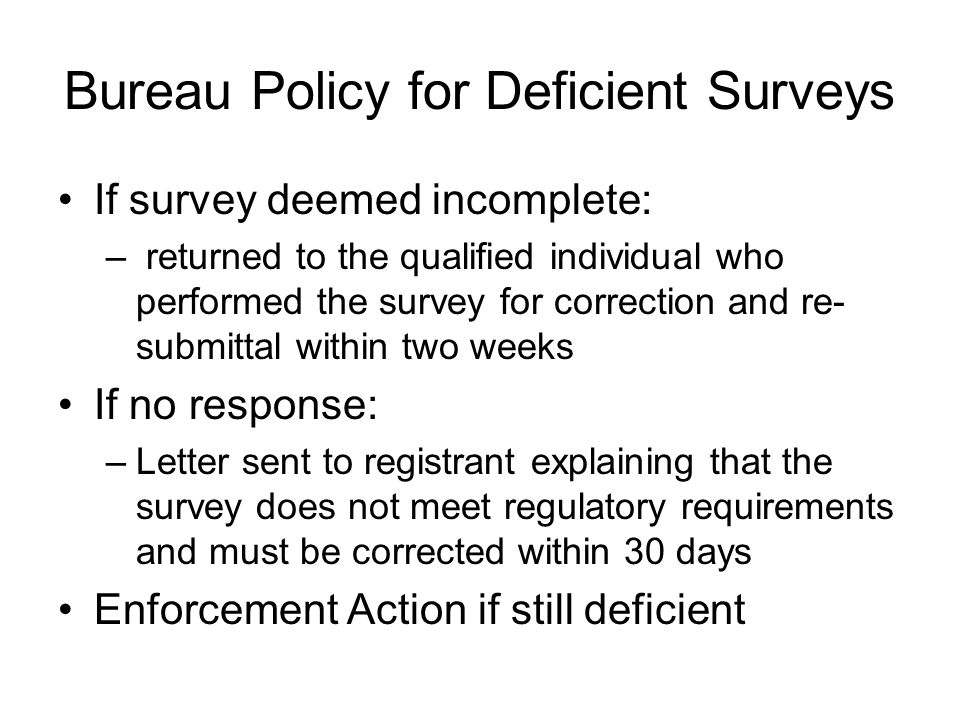 Bureau Policy for Deficient Surveys

• If survey deemed incomplete:
  – returned to the qualified individual who performed the survey for correction and re-submittal within two weeks
• If no response:
  – Letter sent to registrant explaining that the survey does not meet regulatory requirements and must be corrected within 30 days
• Enforcement Action if still deficient